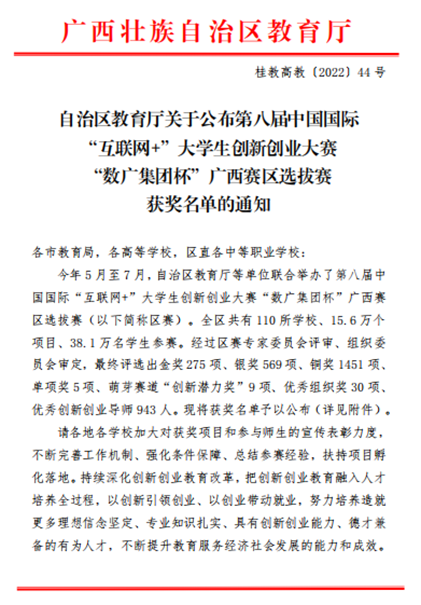 广西壮族自治区教育厅

桂教高教〔2022〕44号

自治区教育厅关于公布第八届中国国际“互联网+”大学生创新创业大赛“数广集团杯”广西赛区选拔赛获奖名单的通知

各市教育局，各高等学校，区直各中等职业学校：

今年5月至7月，自治区教育厅等单位联合举办了第八届中国国际“互联网+”大学生创新创业大赛“数广集团杯”广西赛区选拔赛（以下简称区赛）。全区共有110所学校、15.6万个项目、38.1万名学生参赛。经过区赛专家委员会评审、组织委员会审定，最终评选出金奖275项、银奖569项、铜奖1451项、单项奖5项、萌芽赛道“创新潜力奖”9项、优秀组织奖30项、优秀创新创业导师943人。现将获奖名单予以公布（详见附件）。

请各地各学校加大对获奖项目和参与师生的宣传表彰力度，不断完善工作机制、强化条件保障、总结参赛经验，扶持项目孵化落地。持续深化创新创业教育改革，把创新创业教育融入人才培养全过程，以创新引领创业、以创业带动就业，努力培养造就更多理想信念坚定、专业知识扎实、具有创新创业能力、德才兼备的有为人才，不断提升教育服务经济社会发展的能力和成效。